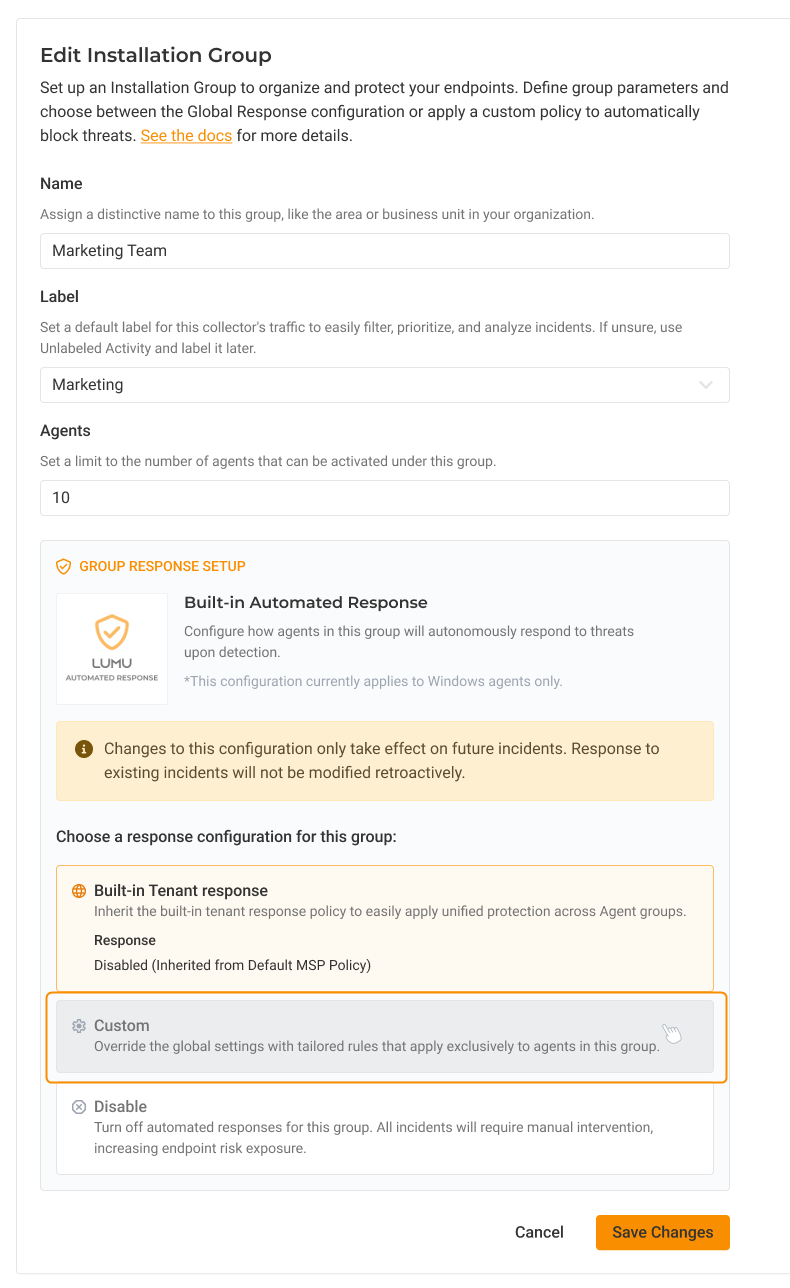 Edit Installation Group

Set up an Installation Group to organize and protect your endpoints. Define group parameters and choose between the Global Response configuration or apply a custom policy to automatically block threats. See the docs for more details.

Name

Assign a distinctive name to this group, like the area or business unit in your organization.

Marketing Team

Label

Set a default label for this collector's traffic to easily filter, prioritize, and analyze incidents. If unsure, use Unlabeled Activity and label it later.

Marketing

Agents

Set a limit to the number of agents that can be activated under this group.

10

GROUP RESPONSE SETUP

LUMU
AUTOMATED RESPONSE

Built-in Automated Response

Configure how agents in this group will autonomously respond to threats upon detection.

*This configuration currently applies to Windows agents only.

Changes to this configuration only take effect on future incidents. Response to existing incidents will not be modified retroactively.

Choose a response configuration for this group:

Built-in Tenant response
Inherit the built-in tenant response policy to easily apply unified protection across Agent groups.

Response
Disabled (Inherited from Default MSP Policy)

Custom
Override the global settings with tailored rules that apply exclusively to agents in this group.

Disable
Turn off automated responses for this group. All incidents will require manual intervention, increasing endpoint risk exposure.

Cancel

Save Changes